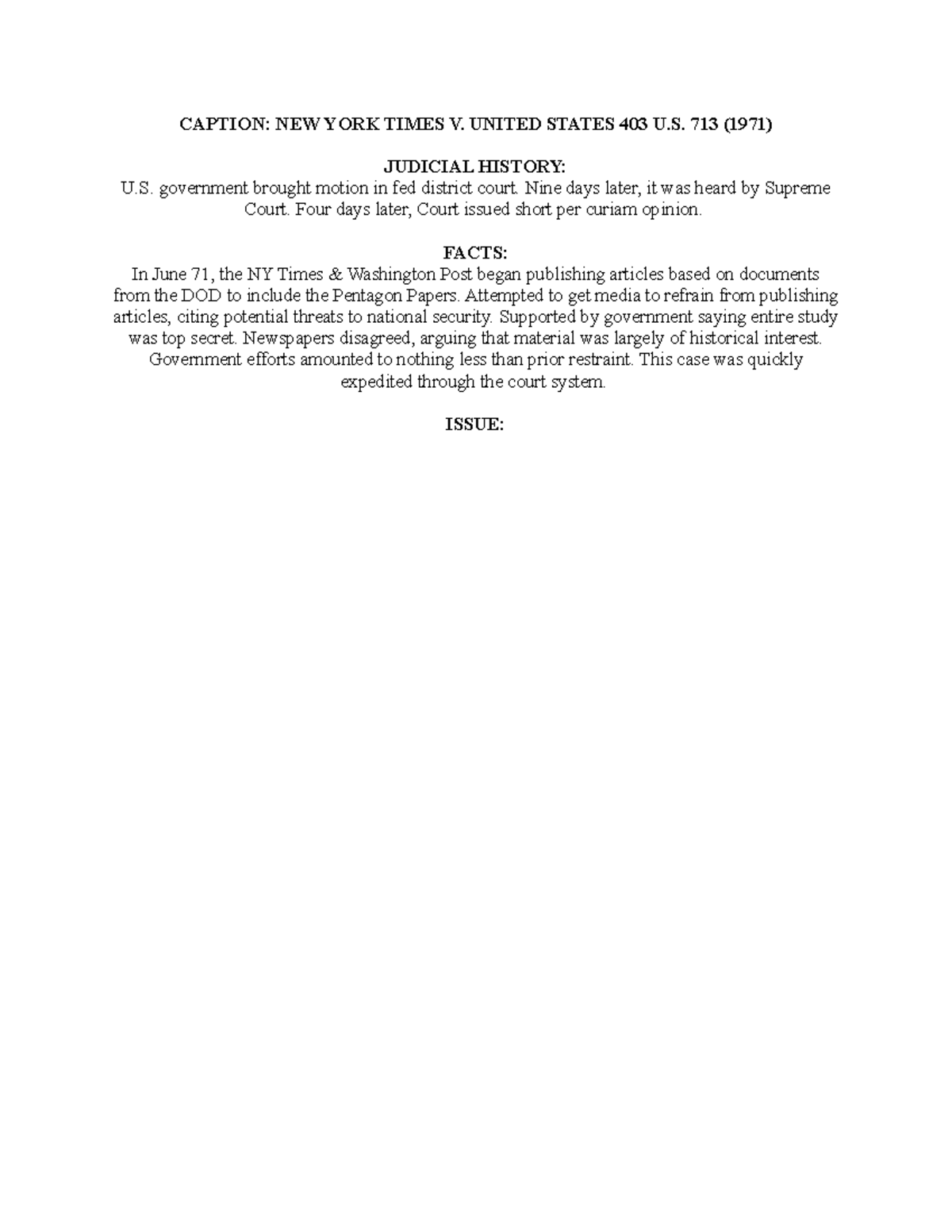 CAPTION: NEW YORK TIMES V. UNITED STATES 403 U.S. 713 (1971)

JUDICIAL HISTORY:
U.S. government brought motion in fed district court. Nine days later, it was heard by Supreme Court. Four days later, Court issued short per curiam opinion.

FACTS:
In June 71, the NY Times & Washington Post began publishing articles based on documents from the DOD to include the Pentagon Papers. Attempted to get media to refrain from publishing articles, citing potential threats to national security. Supported by government saying entire study was top secret. Newspapers disagreed, arguing that material was largely of historical interest. Government efforts amounted to nothing less than prior restraint. This case was quickly expedited through the court system.

ISSUE: